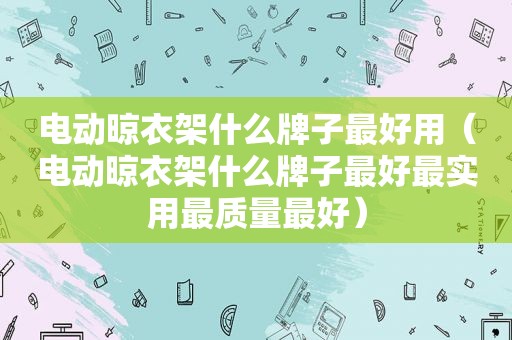 电动晾衣架什么牌子最好用（电动晾衣架什么牌子最好最实用最质量最好）

STATIONERY